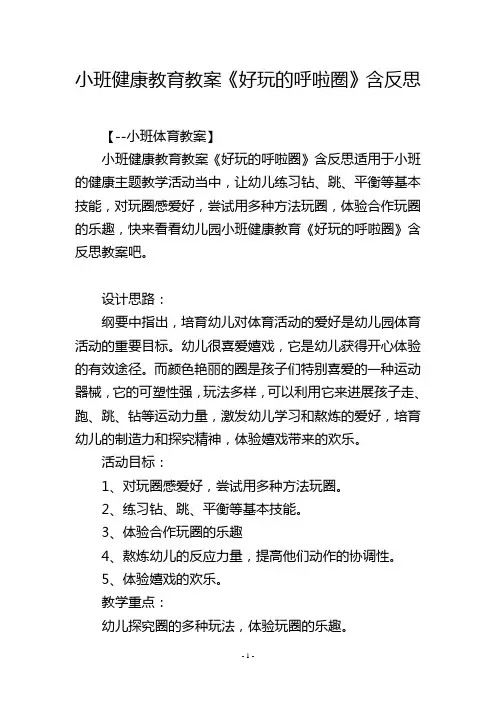 小班健康教育教案《好玩的呼啦圈》含反思

【--小班体育教案】

小班健康教育教案《好玩的呼啦圈》含反思适用于小班的健康主题教学活动当中，让幼儿练习钻、跳、平衡等基本技能，对玩圈感爱好，尝试用多种方法玩圈，体验合作玩圈的乐趣，快来看看幼儿园小班健康教育《好玩的呼啦圈》含反思教案吧。

设计思路：

纲要中指出，培育幼儿对体育活动的爱好是幼儿园体育活动的重要目标。幼儿很喜爱嬉戏，它是幼儿获得开心体验的有效途径。而颜色艳丽的圈是孩子们特别喜爱的一种运动器械，它的可塑性强，玩法多样，可以利用它来进展孩子走、跑、跳、钻等运动力量，激发幼儿学习和熬炼的爱好，培育幼儿的制造力和探究精神，体验嬉戏带来的欢乐。

活动目标：

1、对玩圈感爱好，尝试用多种方法玩圈。

2、练习钻、跳、平衡等基本技能。

3、体验合作玩圈的乐趣

4、熬炼幼儿的反应力量，提高他们动作的协调性。

5、体验嬉戏的欢乐。

教学重点：

幼儿探究圈的多种玩法，体验玩圈的乐趣。

- 1 -